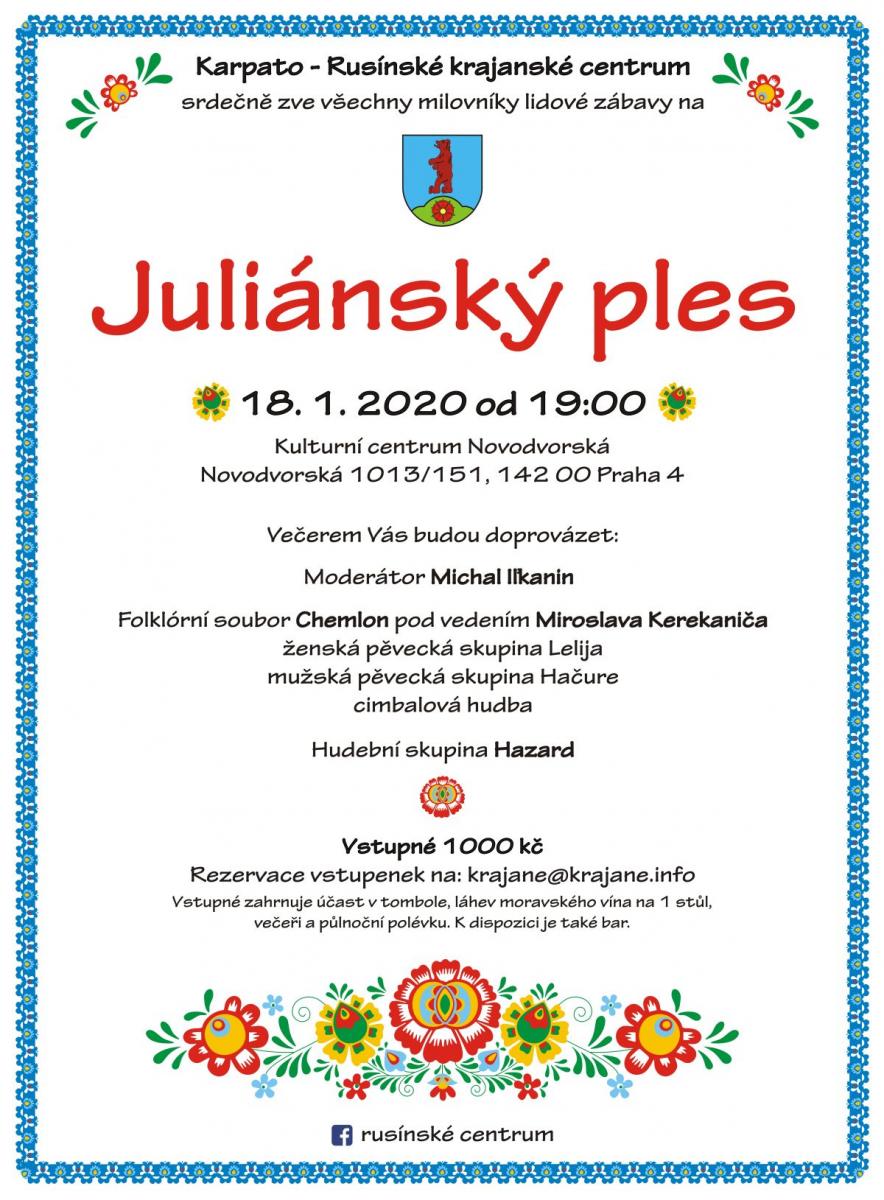 Karpato - Rusínské krajanské centrum
srdečně zve všechny milovníky lidové zábavy na

Juliánský ples

18. 1. 2020 od 19:00
Kulturní centrum Novodvorská
Novodvorská 1013/151, 142 00 Praha 4

Večerem Vás budou doprovázet:

Moderátor Michal Iľkanin

Folklórní soubor Chemlon pod vedením Miroslava Kerekaniča
ženská pěvecká skupina Lelija
mužská pěvecká skupina Hačure
cimbalová hudba

Hudební skupina Hazard

Vstupné 1000 kč
Rezervace vstupenek na: krajane@krajane.info
Vstupné zahrnuje účast v tombole, láhev moravského vína na 1 stůl, večeři a půlnoční polévku. K dispozici je také bar.

rusínské centrum